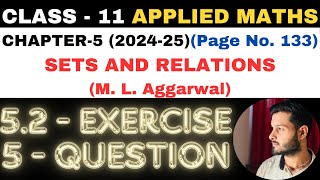 CLASS - 11 APPLIED MATHS

CHAPTER-5 (2024-25)(Page No. 133)

SETS AND RELATIONS

(M. L. Aggarwal)

5.2 - EXERCISE

5 - QUESTION